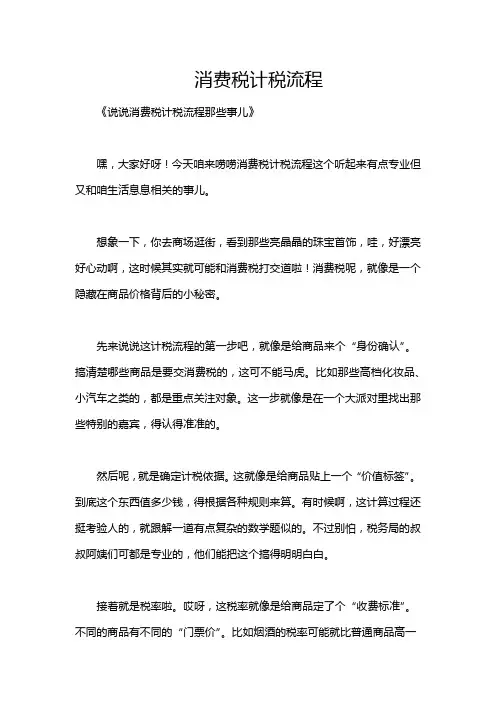 消费税计税流程

《说说消费税计税流程那些事儿》

嘿，大家好呀！今天咱来唠唠消费税计税流程这个听起来有点专业但又和咱生活息息相关的事儿。

想象一下，你去商场逛街，看到那些亮晶晶的珠宝首饰，哇，好漂亮好心动啊，这时候其实就可能和消费税打交道啦！消费税呢，就像是一个隐藏在商品价格背后的小秘密。

先来说说这计税流程的第一步吧，就像是给商品来个“身份确认”。搞清楚哪些商品是要交消费税的，这可不能马虎。比如那些高档化妆品、小汽车之类的，都是重点关注对象。这一步就像是在一个大派对里找出那些特别的嘉宾，得认得准准的。

然后呢，就是确定计税依据。这就像是给商品贴上一个“价值标签”。到底这个东西值多少钱，得根据各种规则来算。有时候啊，这计算过程还挺考验人的，就跟解一道有点复杂的数学题似的。不过别怕，税务局的叔叔阿姨们可都是专业的，他们能把这个搞得明明白白。

接着就是税率啦。哎呀，这税率就像是给商品定了个“收费标准”。不同的商品有不同的“门票价”。比如烟酒的税率可能就比普通商品高一